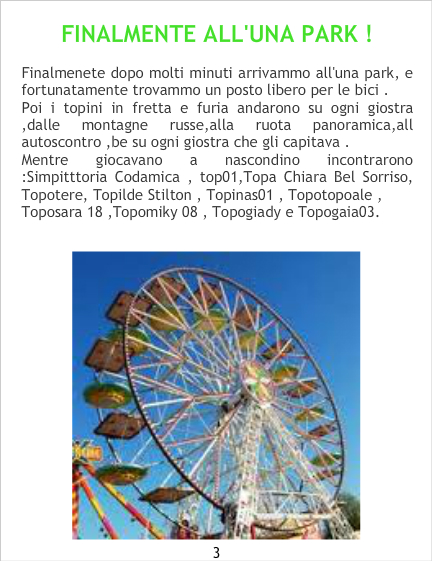 FINALMENTE ALL'UNA PARK !

Finalmenete dopo molti minuti arrivammo all'una park, e fortunatamente trovammo un posto libero per le bici .

Poi i topini in fretta e furia andarono su ogni giostra ,dalle montagne russe,alla ruota panoramica,all autoscontro ,be su ogni giostra che gli capitava .

Mentre giocavano a nascondino incontrarono :Simpitttoria Codamica , top01,Topa Chiara Bel Sorriso, Topotere, Topilde Stilton , Topinas01 , Topotopoale , Toposara 18 ,Topomiky 08 , Topogiady e Topogaia03.

3